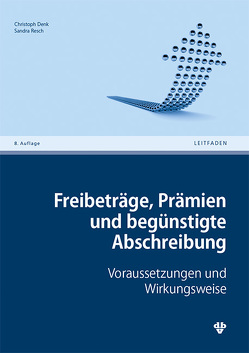 Christoph Denk
Sandra Resch

8. Auflage

LEITFADEN

Freibeträge, Prämien und begünstigte Abschreibung

Voraussetzungen und Wirkungsweise

db